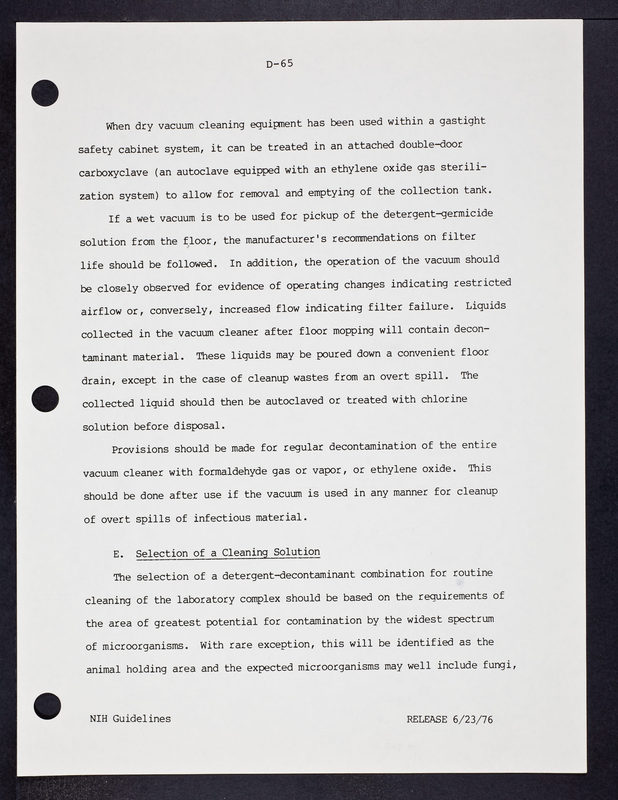 D-65

When dry vacuum cleaning equipment has been used within a gastight safety cabinet system, it can be treated in an attached double-door carboxyclave (an autoclave equipped with an ethylene oxide gas sterilization system) to allow for removal and emptying of the collection tank.

If a wet vacuum is to be used for pickup of the detergent-germicide solution from the floor, the manufacturer's recommendations on filter life should be followed. In addition, the operation of the vacuum should be closely observed for evidence of operating changes indicating restricted airflow or, conversely, increased flow indicating filter failure. Liquids collected in the vacuum cleaner after floor mopping will contain decontaminant material. These liquids may be poured down a convenient floor drain, except in the case of cleanup wastes from an overt spill. The collected liquid should then be autoclaved or treated with chlorine solution before disposal.

Provisions should be made for regular decontamination of the entire vacuum cleaner with formaldehyde gas or vapor, or ethylene oxide. This should be done after use if the vacuum is used in any manner for cleanup of overt spills of infectious material.

E. Selection of a Cleaning Solution

The selection of a detergent-decontaminant combination for routine cleaning of the laboratory complex should be based on the requirements of the area of greatest potential for contamination by the widest spectrum of microorganisms. With rare exception, this will be identified as the animal holding area and the expected microorganisms may well include fungi,

NIH Guidelines

RELEASE 6/23/76